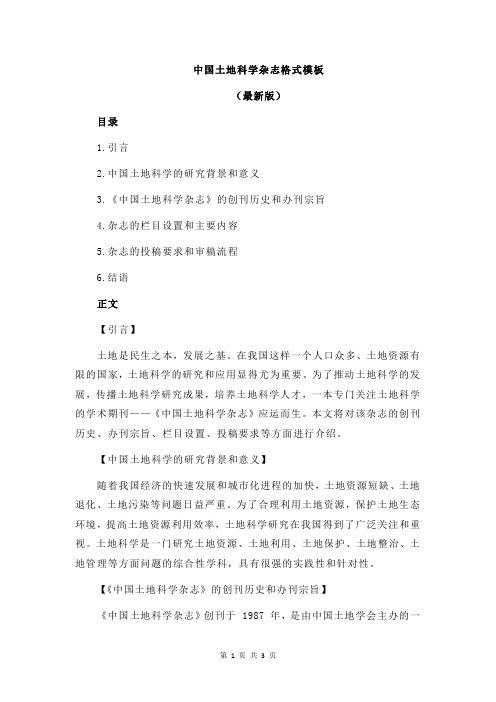 中国土地科学杂志格式模板

（最新版）

目录

1.引言

2.中国土地科学的研究背景和意义

3.《中国土地科学杂志》的创刊历史和办刊宗旨

4.杂志的栏目设置和主要内容

5.杂志的投稿要求和审稿流程

6.结语

正文

【引言】

土地是民生之本，发展之基。在我国这样一个人口众多、土地资源有限的国家，土地科学的研究和应用显得尤为重要。为了推动土地科学的发展，传播土地科学研究成果，培养土地科学人才，一本专门关注土地科学的学术期刊——《中国土地科学杂志》应运而生。本文将对该杂志的创刊历史、办刊宗旨、栏目设置、投稿要求等方面进行介绍。

【中国土地科学的研究背景和意义】

随着我国经济的快速发展和城市化进程的加快，土地资源短缺、土地退化、土地污染等问题日益严重。为了合理利用土地资源，保护土地生态环境，提高土地资源利用效率，土地科学研究在我国得到了广泛关注和重视。土地科学是一门研究土地资源、土地利用、土地保护、土地整治、土地管理等方面问题的综合性学科，具有很强的实践性和针对性。

【《中国土地科学杂志》的创刊历史和办刊宗旨】

《中国土地科学杂志》创刊于 1987 年，是由中国土地学会主办的一

第 1 页 共 3 页